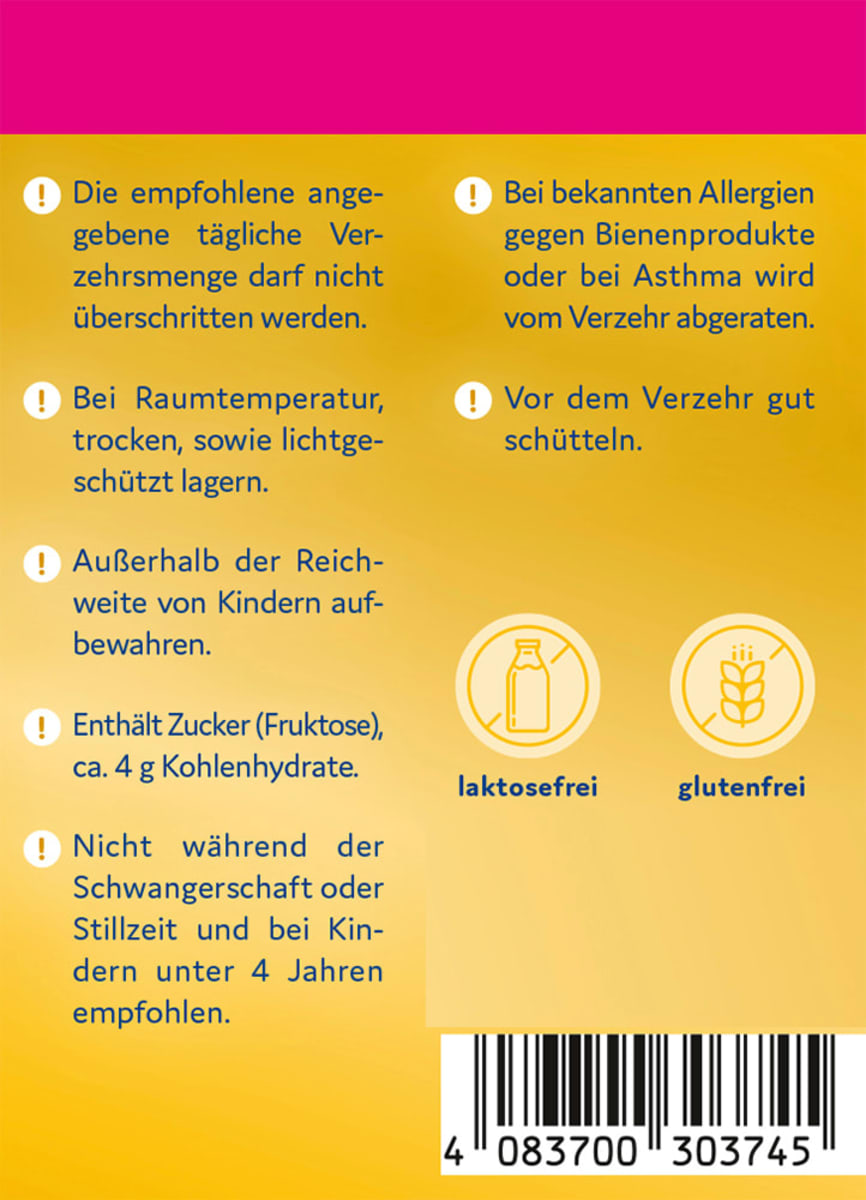 ! Die empfohlene angegebene tägliche Verzehrsmenge darf nicht überschritten werden.

! Bei Raumtemperatur, trocken, sowie lichtgeschützt lagern.

! Außerhalb der Reichweite von Kindern aufbewahren.

! Enthält Zucker (Fruktose), ca. 4 g Kohlenhydrate.

! Nicht während der Schwangerschaft oder Stillzeit und bei Kindern unter 4 Jahren empfohlen.

! Bei bekannten Allergien gegen Bienenprodukte oder bei Asthma wird vom Verzehr abgeraten.

! Vor dem Verzehr gut schütteln.

laktosefrei

glutenfrei

4 083700 303745